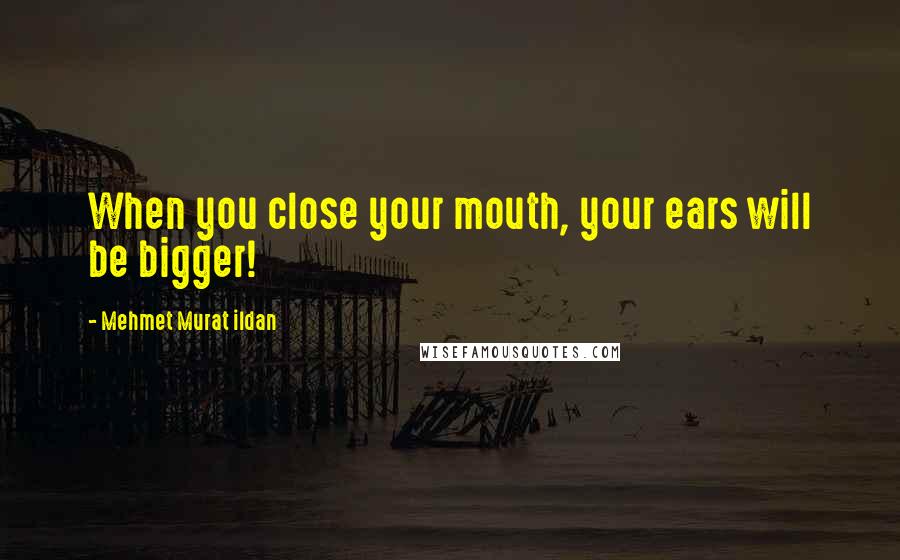 When you close your mouth, your ears will be bigger!

- Mehmet Murat ildan

WISEFAMOUSQUOTES.COM